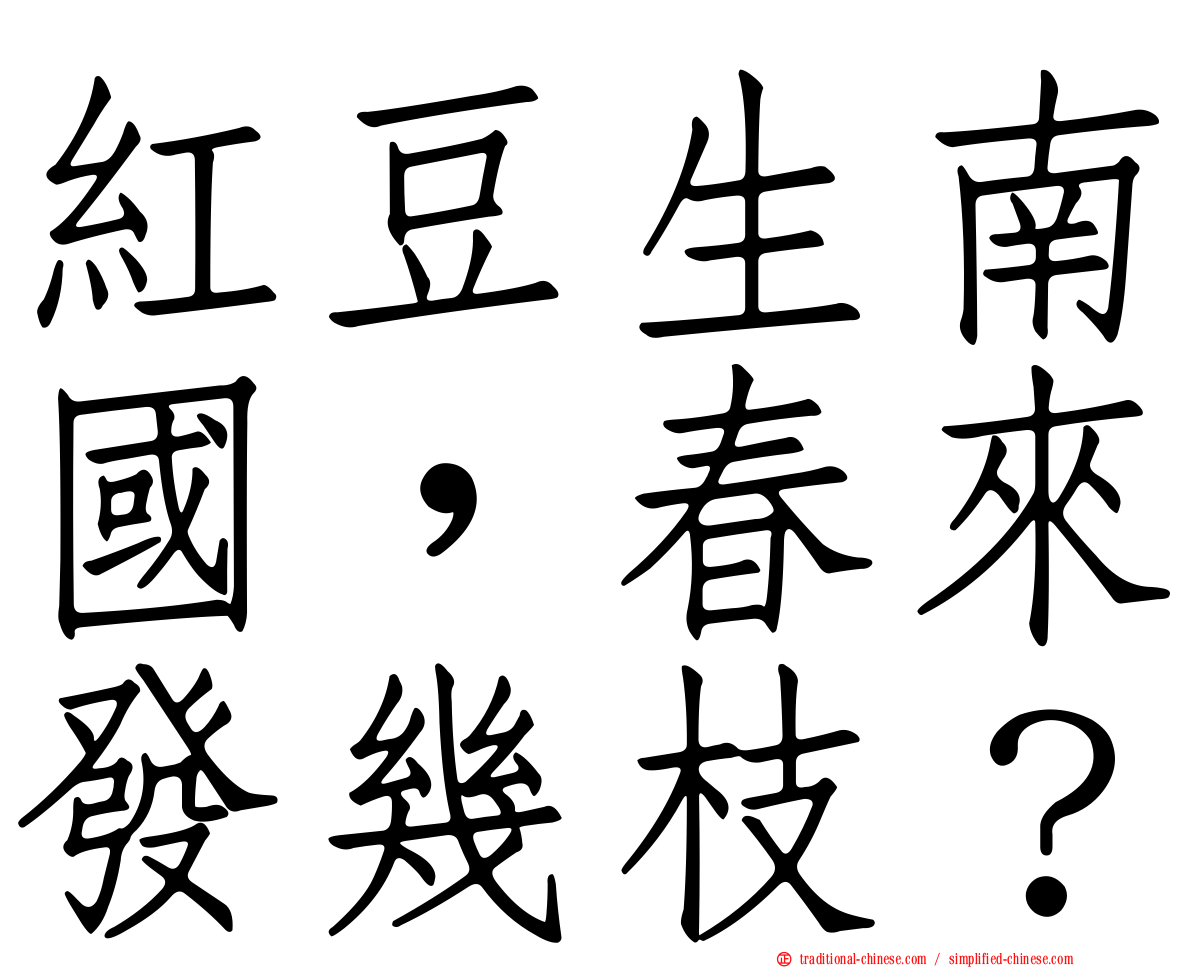 紅豆生南國，春來發幾枝？

traditional-chinese.com / simplified-chinese.com